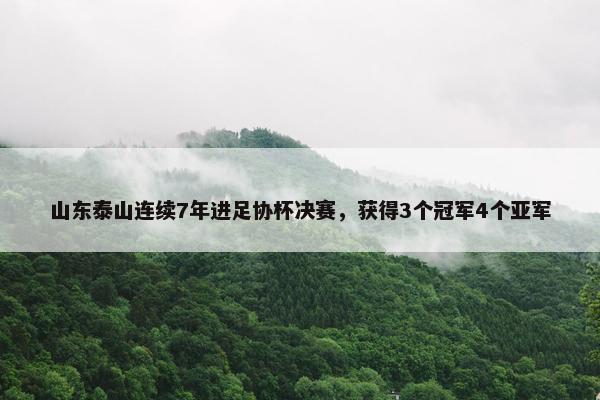 山东泰山连续7年进足协杯决赛，获得3个冠军4个亚军